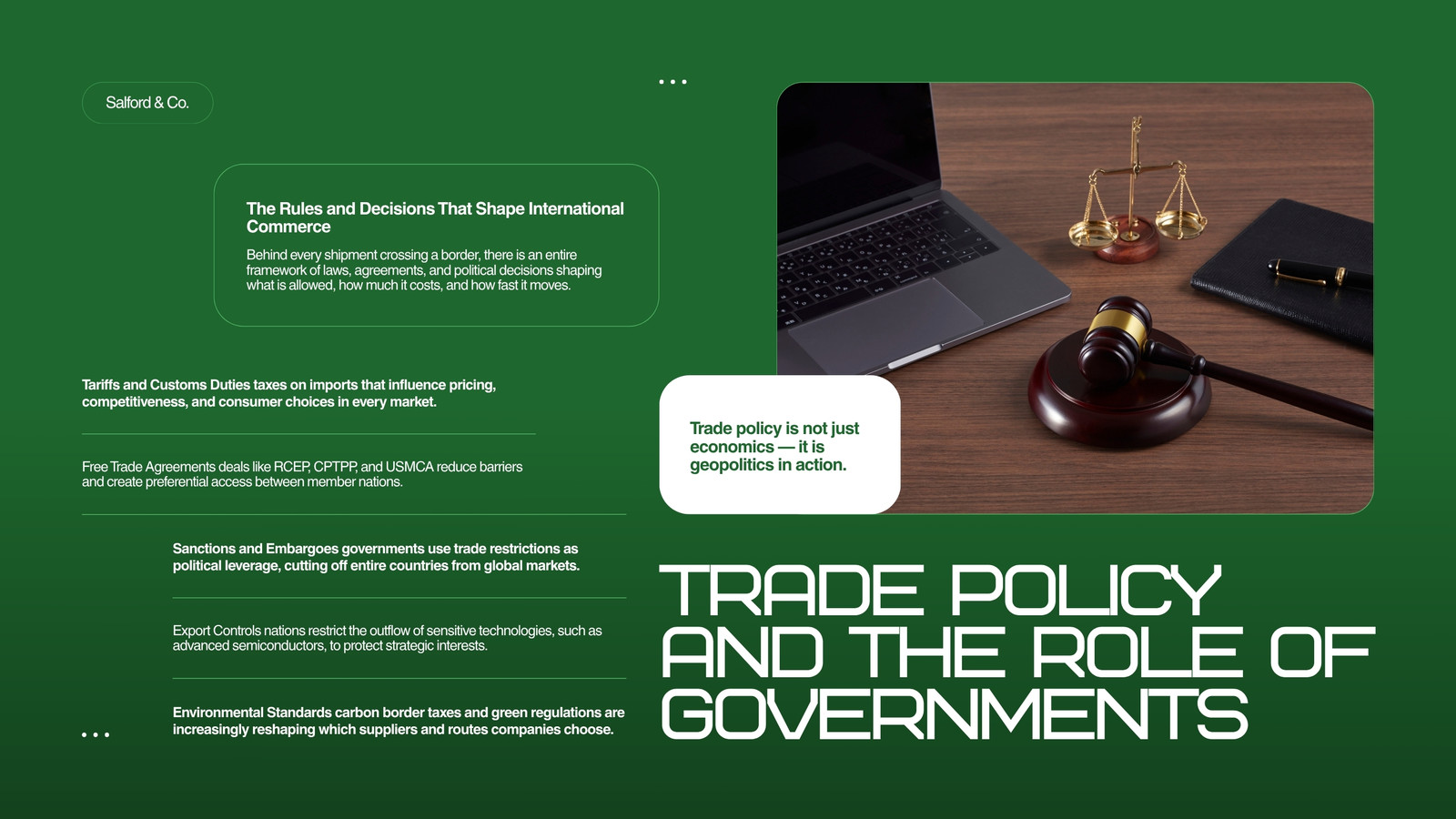 Salford & Co.

The Rules and Decisions That Shape International Commerce

Behind every shipment crossing a border, there is an entire framework of laws, agreements, and political decisions shaping what is allowed, how much it costs, and how fast it moves.

Tariffs and Customs Duties taxes on imports that influence pricing, competitiveness, and consumer choices in every market.

Free Trade Agreements deals like RCEP, CPTPP, and USMCA reduce barriers and create preferential access between member nations.

Sanctions and Embargoes governments use trade restrictions as political leverage, cutting off entire countries from global markets.

Export Controls nations restrict the outflow of sensitive technologies, such as advanced semiconductors, to protect strategic interests.

Environmental Standards carbon border taxes and green regulations are increasingly reshaping which suppliers and routes companies choose.

Trade policy is not just economics — it is geopolitics in action.

TRADE POLICY AND THE ROLE OF GOVERNMENTS